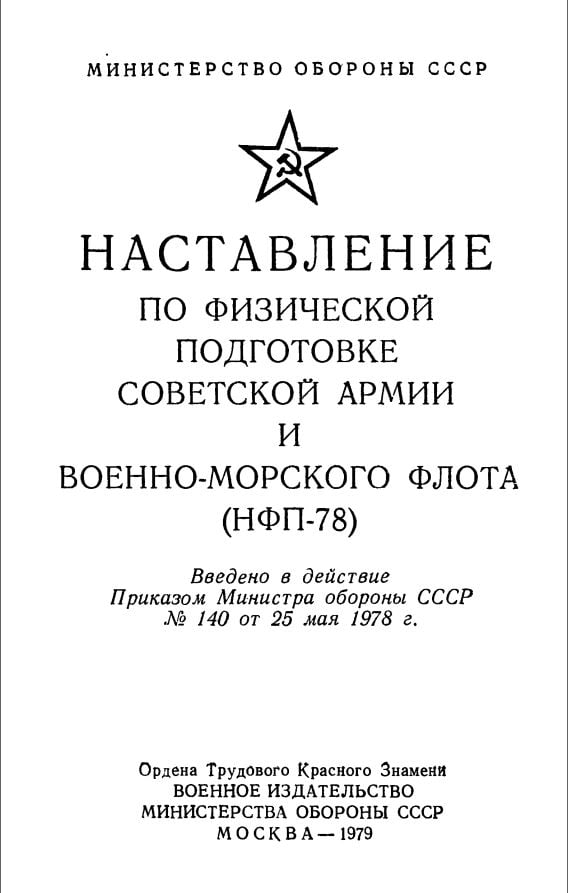 МИНИСТЕРСТВО ОБОРОНЫ СССР

НАСТАВЛЕНИЕ
ПО ФИЗИЧЕСКОЙ
ПОДГОТОВКЕ
СОВЕТСКОЙ АРМИИ
И
ВОЕННО-МОРСКОГО ФЛОТА
(НФП-78)

Введено в действие
Приказом Министра обороны СССР
№ 140 от 25 мая 1978 г.

Ордена Трудового Красного Знамени
ВОЕННОЕ ИЗДАТЕЛЬСТВО
МИНИСТЕРСТВА ОБОРОНЫ СССР
МОСКВА — 1979